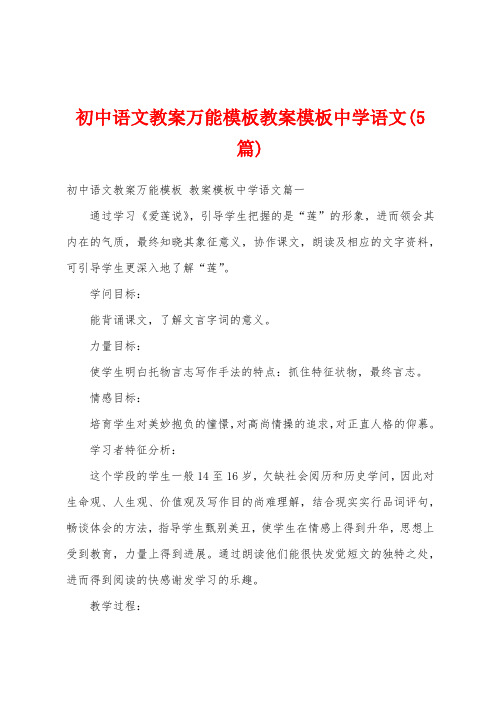 初中语文教案万能模板教案模板中学语文(5篇)

初中语文教案万能模板 教案模板中学语文篇一

通过学习《爱莲说》，引导学生把握的是“莲”的形象，进而领会其内在的气质，最终知晓其象征意义，协作课文，朗读及相应的文字资料，可引导学生更深入地了解“莲”。

学问目标：

能背诵课文，了解文言字词的意义。

力量目标：

使学生明白托物言志写作手法的特点：抓住特征状物，最终言志。

情感目标：

培育学生对美妙抱负的憧憬，对高尚情操的追求，对正直人格的仰慕。

学习者特征分析：

这个学段的学生一般14至16岁，欠缺社会阅历和历史学问，因此对生命观、人生观、价值观及写作目的尚难理解，结合现实实行品词评句，畅谈体会的方法，指导学生甄别美丑，使学生在情感上得到升华，思想上受到教育，力量上得到进展。通过朗读他们能很快发觉短文的独特之处，进而得到阅读的快感谢发学习的乐趣。

教学过程：